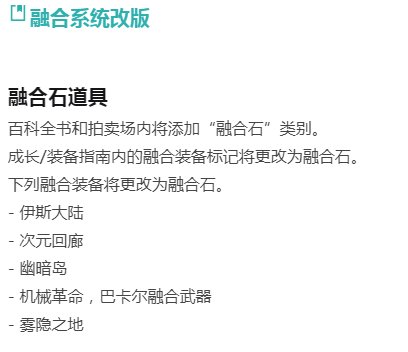 融合系统改版

融合石道具

百科全书和拍卖场内将添加“融合石”类别。

成长/装备指南内的融合装备标记将更改为融合石。

下列融合装备将更改为融合石。

- 伊斯大陆

- 次元回廊

- 幽暗岛

- 机械革命，巴卡尔融合武器

- 雾隐之地